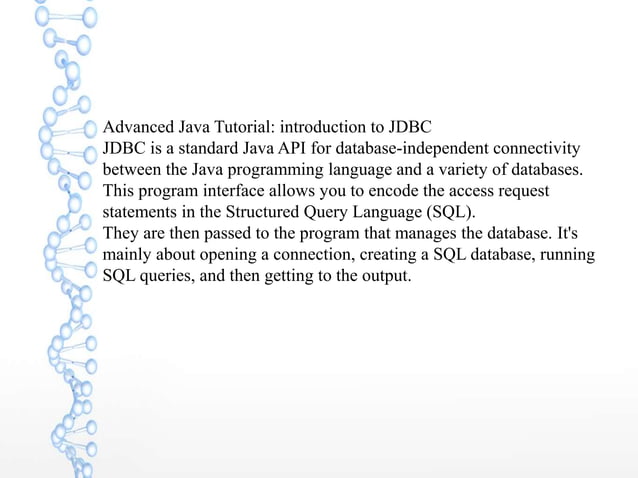 Advanced Java Tutorial: introduction to JDBC
JDBC is a standard Java API for database-independent connectivity between the Java programming language and a variety of databases. This program interface allows you to encode the access request statements in the Structured Query Language (SQL).
They are then passed to the program that manages the database. It's mainly about opening a connection, creating a SQL database, running SQL queries, and then getting to the output.